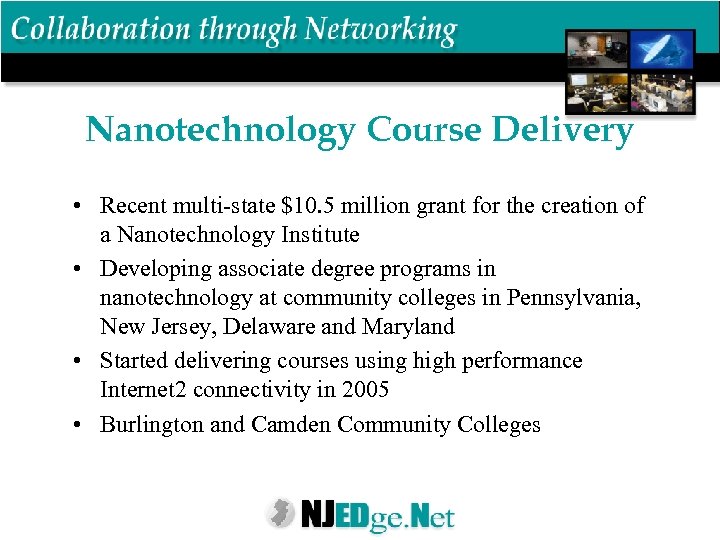 Collaboration through Networking

Nanotechnology Course Delivery

• Recent multi-state $10.5 million grant for the creation of a Nanotechnology Institute
• Developing associate degree programs in nanotechnology at community colleges in Pennsylvania, New Jersey, Delaware and Maryland
• Started delivering courses using high performance Internet2 connectivity in 2005
• Burlington and Camden Community Colleges

NJEDge.Net